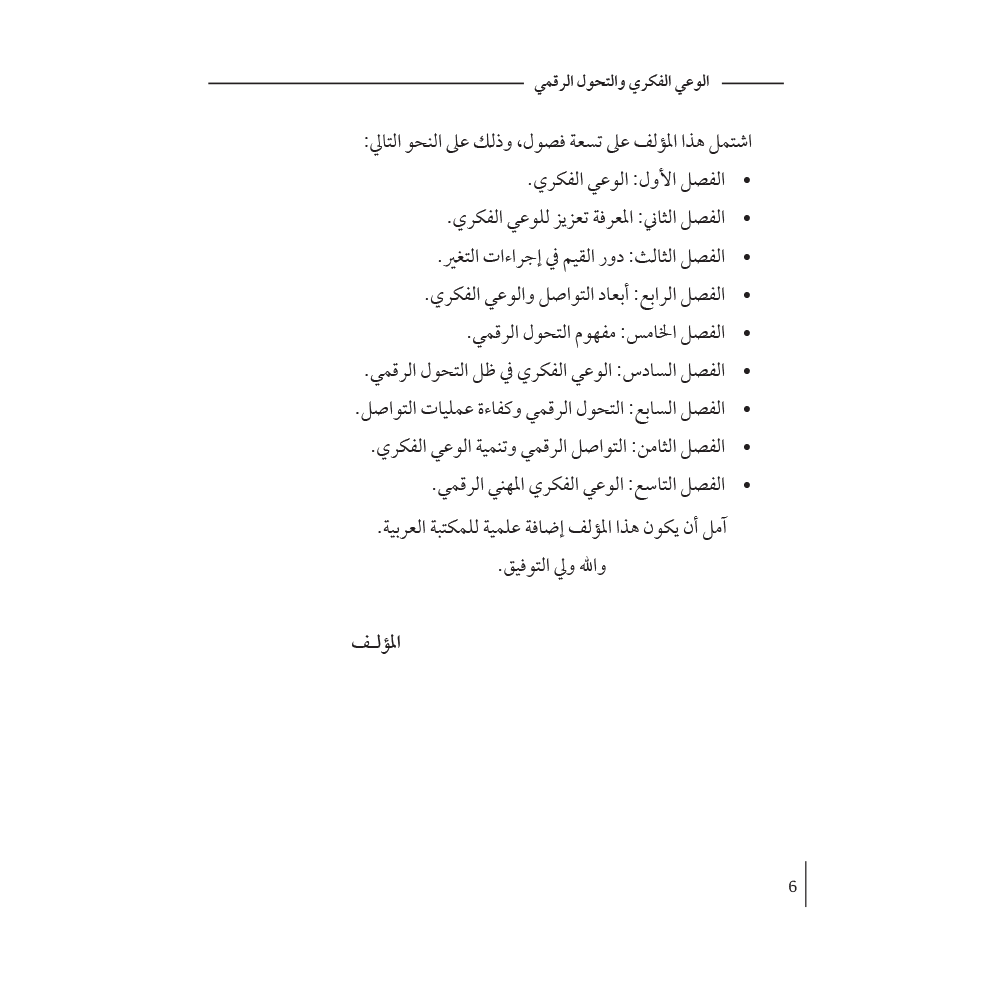 الوعي الفكري والتحول الرقمي

اشتمل هذا المؤلف على تسعة فصول، وذلك على النحو التالي:

• الفصل الأول: الوعي الفكري.
• الفصل الثاني: المعرفة تعزيز للوعي الفكري.
• الفصل الثالث: دور القيم في إجراءات التغير.
• الفصل الرابع: أبعاد التواصل والوعي الفكري.
• الفصل الخامس: مفهوم التحول الرقمي.
• الفصل السادس: الوعي الفكري في ظل التحول الرقمي.
• الفصل السابع: التحول الرقمي وكفاءة عمليات التواصل.
• الفصل الثامن: التواصل الرقمي وتنمية الوعي الفكري.
• الفصل التاسع: الوعي الفكري المهني الرقمي.

آمل أن يكون هذا المؤلف إضافة علمية للمكتبة العربية.

والله ولي التوفيق.

المؤلف

6